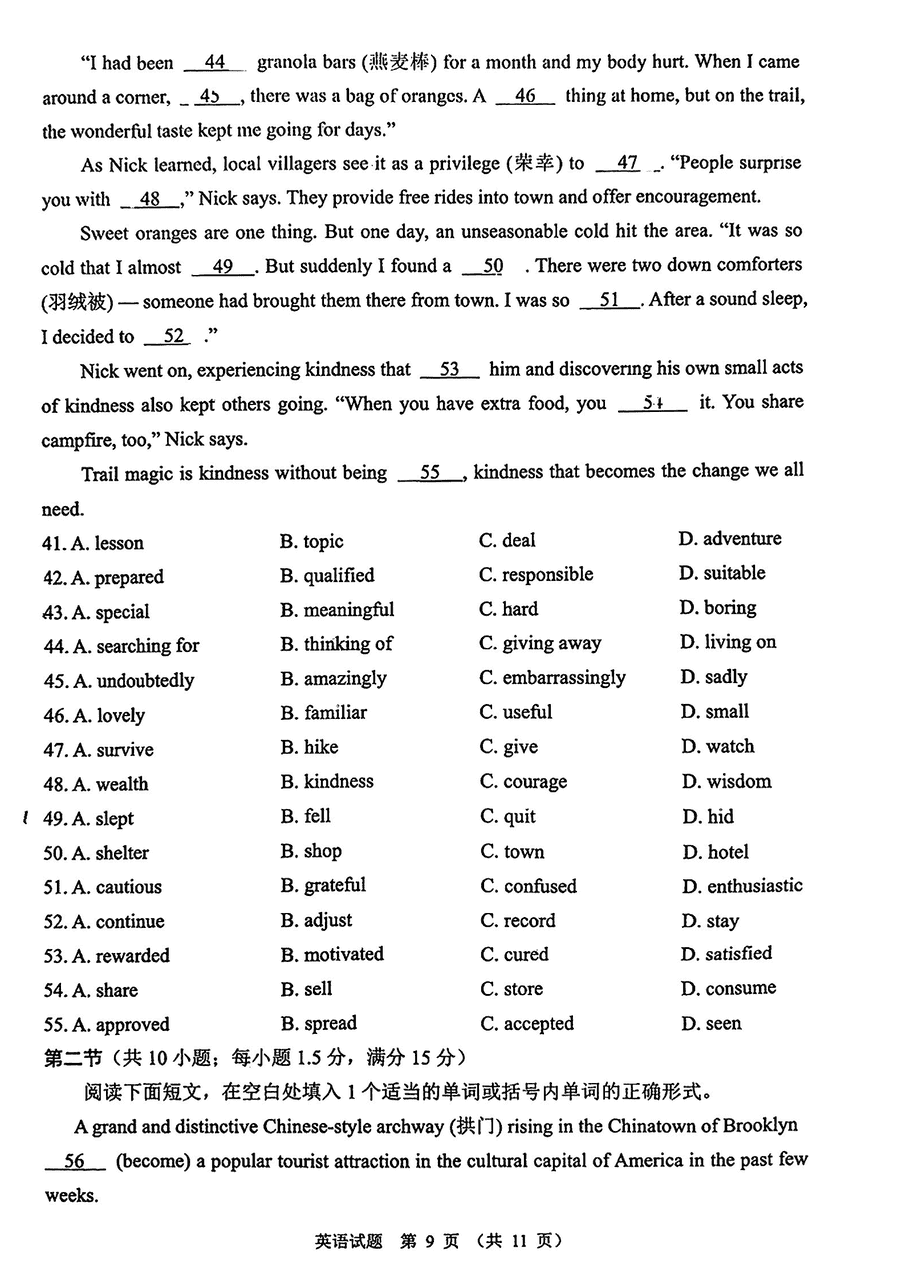 "I had been __44__ granola bars (燕麦棒) for a month and my body hurt. When I came around a corner, __45__, there was a bag of oranges. A __46__ thing at home, but on the trail, the wonderful taste kept me going for days."

As Nick learned, local villagers see it as a privilege (荣幸) to __47__. "People surprise you with __48__," Nick says. They provide free rides into town and offer encouragement.

Sweet oranges are one thing. But one day, an unseasonable cold hit the area. "It was so cold that I almost __49__. But suddenly I found a __50__. There were two down comforters (羽绒被) — someone had brought them there from town. I was so __51__. After a sound sleep, I decided to __52__."

Nick went on, experiencing kindness that __53__ him and discovering his own small acts of kindness also kept others going. "When you have extra food, you __54__ it. You share campfire, too," Nick says.

Trail magic is kindness without being __55__, kindness that becomes the change we all need.

| | | | |
|---|---|---|---|
| 41. A. lesson | B. topic | C. deal | D. adventure |
| 42. A. prepared | B. qualified | C. responsible | D. suitable |
| 43. A. special | B. meaningful | C. hard | D. boring |
| 44. A. searching for | B. thinking of | C. giving away | D. living on |
| 45. A. undoubtedly | B. amazingly | C. embarrassingly | D. sadly |
| 46. A. lovely | B. familiar | C. useful | D. small |
| 47. A. survive | B. hike | C. give | D. watch |
| 48. A. wealth | B. kindness | C. courage | D. wisdom |
| 49. A. slept | B. fell | C. quit | D. hid |
| 50. A. shelter | B. shop | C. town | D. hotel |
| 51. A. cautious | B. grateful | C. confused | D. enthusiastic |
| 52. A. continue | B. adjust | C. record | D. stay |
| 53. A. rewarded | B. motivated | C. cured | D. satisfied |
| 54. A. share | B. sell | C. store | D. consume |
| 55. A. approved | B. spread | C. accepted | D. seen |

第二节（共 10 小题；每小题 1.5 分，满分 15 分）

阅读下面短文，在空白处填入 1 个适当的单词或括号内单词的正确形式。

A grand and distinctive Chinese-style archway (拱门) rising in the Chinatown of Brooklyn __56__ (become) a popular tourist attraction in the cultural capital of America in the past few weeks.

英语试题 第 9 页 （共 11 页）